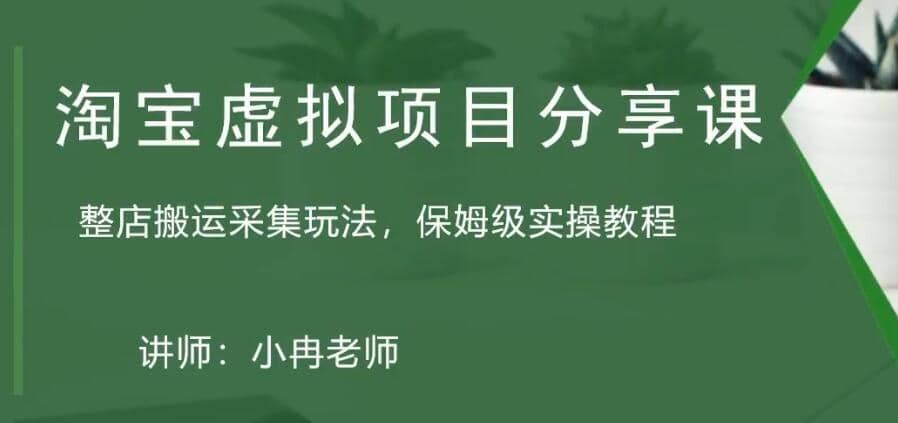 淘宝虚拟项目分享课

整店搬运采集玩法，保姆级实操教程

讲师：小冉老师